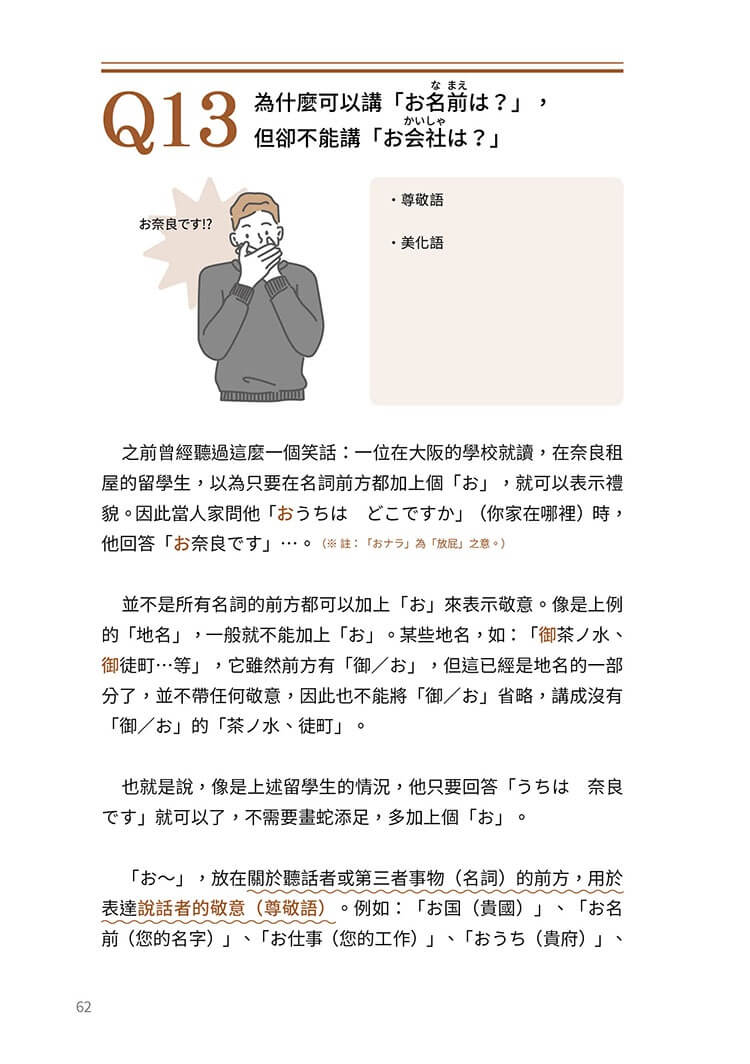 Q13 為什麼可以講「お名前（なまえ）は？」，但卻不能講「お会社（かいしゃ）は？」

お奈良です!?

・尊敬語

・美化語

之前曾經聽過這麼一個笑話：一位在大阪的學校就讀，在奈良租屋的留學生，以為只要在名詞前方都加上個「お」，就可以表示禮貌。因此當人家問他「おうちは　どこですか」(你家在哪裡)時，他回答「お奈良です」…。（※ 註：「おナラ」為「放屁」之意。）

並不是所有名詞的前方都可以加上「お」來表示敬意。像是上例的「地名」，一般就不能加上「お」。某些地名，如：「御茶ノ水、御徒町…等」，它雖然前方有「御／お」，但這已經是地名的一部分了，並不帶任何敬意，因此也不能將「御／お」省略，講成沒有「御／お」的「茶ノ水、徒町」。

也就是說，像是上述留學生的情況，他只要回答「うちは　奈良です」就可以了，不需要畫蛇添足，多加上個「お」。

「お～」，放在關於聽話者或第三者事物（名詞）的前方，用於表達說話者的敬意（尊敬語）。例如：「お国（貴國）」、「お名前（您的名字）」、「お仕事（您的工作）」、「おうち（貴府）」、

62